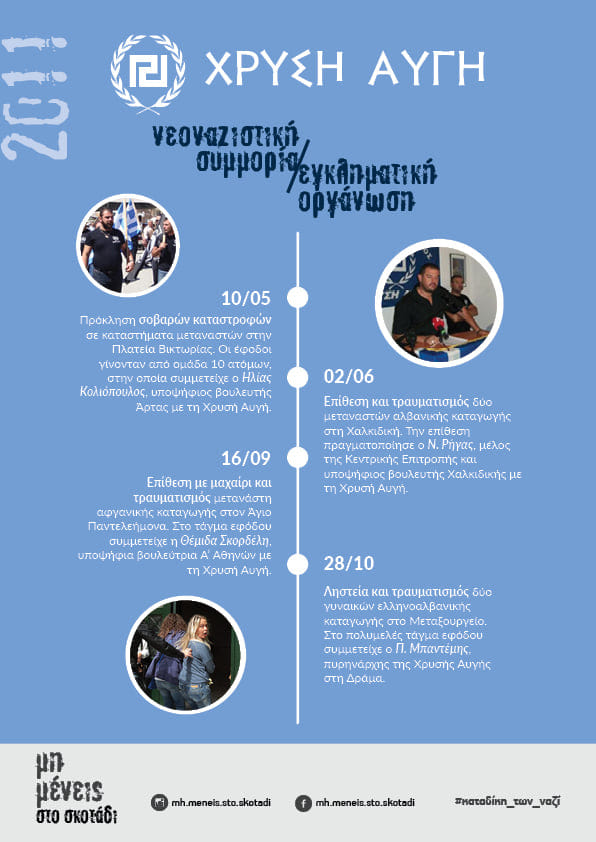 2011

ΧΡΥΣΗ ΑΥΓΗ

νεοναζιστική συμμορία/εγκληματική οργάνωση

10/05
Πρόκληση σοβαρών καταστροφών σε καταστήματα μεταναστών στην Πλατεία Βικτωρίας. Οι έφοδοι γίνονταν από ομάδα 10 ατόμων, στην οποία συμμετείχε ο Ηλίας Κολιόπουλος, υποψήφιος βουλευτής Άρτας με τη Χρυσή Αυγή.

02/06
Επίθεση και τραυματισμός δύο μεταναστών αλβανικής καταγωγής στη Χαλκιδική. Την επίθεση πραγματοποίησε ο Ν. Ρήγας, μέλος της Κεντρικής Επιτροπής και υποψήφιος βουλευτής Χαλκιδικής με τη Χρυσή Αυγή.

16/09
Επίθεση με μαχαίρι και τραυματισμός μετανάστη αφγανικής καταγωγής στον Άγιο Παντελεήμονα. Στο τάγμα εφόδου συμμετείχε η Θέμιδα Σκορδέλη, υποψήφια βουλεύτρια Α' Αθηνών με τη Χρυσή Αυγή.

28/10
Ληστεία και τραυματισμός δύο γυναικών ελληνοαλβανικής καταγωγής στο Μεταξουργείο. Στο πολυμελές τάγμα εφόδου συμμετείχε ο Π. Μπαντέμης, πυρηνάρχης της Χρυσής Αυγής στη Δράμα.

μη μένεις στο σκοτάδι

mh.meneis.sto.skotadi

mh.meneis.sto.skotadi

#καταδίκη_των_ναζί